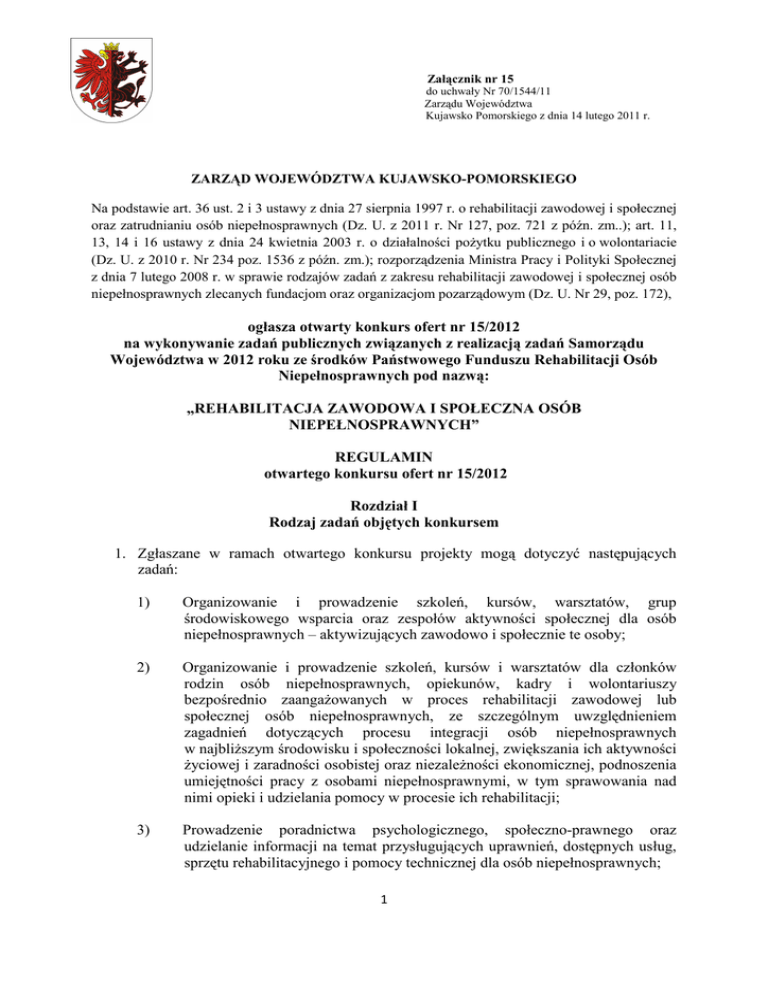 Załącznik nr 15
do uchwały Nr 70/1544/11
Zarządu Województwa
Kujawsko Pomorskiego z dnia 14 lutego 2011 r.

ZARZĄD WOJEWÓDZTWA KUJAWSKO-POMORSKIEGO

Na podstawie art. 36 ust. 2 i 3 ustawy z dnia 27 sierpnia 1997 r. o rehabilitacji zawodowej i społecznej oraz zatrudnianiu osób niepełnosprawnych (Dz. U. z 2011 r. Nr 127, poz. 721 z późn. zm..); art. 11, 13, 14 i 16 ustawy z dnia 24 kwietnia 2003 r. o działalności pożytku publicznego i o wolontariacie (Dz. U. z 2010 r. Nr 234 poz. 1536 z późn. zm.); rozporządzenia Ministra Pracy i Polityki Społecznej z dnia 7 lutego 2008 r. w sprawie rodzajów zadań z zakresu rehabilitacji zawodowej i społecznej osób niepełnosprawnych zlecanych fundacjom oraz organizacjom pozarządowym (Dz. U. Nr 29, poz. 172),

ogłasza otwarty konkurs ofert nr 15/2012
na wykonywanie zadań publicznych związanych z realizacją zadań Samorządu Województwa w 2012 roku ze środków Państwowego Funduszu Rehabilitacji Osób Niepełnosprawnych pod nazwą:

„REHABILITACJA ZAWODOWA I SPOŁECZNA OSÓB NIEPEŁNOSPRAWNYCH”

REGULAMIN
otwartego konkursu ofert nr 15/2012

Rozdział I
Rodzaj zadań objętych konkursem

1. Zgłaszane w ramach otwartego konkursu projekty mogą dotyczyć następujących zadań:

1) Organizowanie i prowadzenie szkoleń, kursów, warsztatów, grup środowiskowego wsparcia oraz zespołów aktywności społecznej dla osób niepełnosprawnych – aktywizujących zawodowo i społecznie te osoby;

2) Organizowanie i prowadzenie szkoleń, kursów i warsztatów dla członków rodzin osób niepełnosprawnych, opiekunów, kadry i wolontariuszy bezpośrednio zaangażowanych w proces rehabilitacji zawodowej lub społecznej osób niepełnosprawnych, ze szczególnym uwzględnieniem zagadnień dotyczących procesu integracji osób niepełnosprawnych w najbliższym środowisku i społeczności lokalnej, zwiększania ich aktywności życiowej i zaradności osobistej oraz niezależności ekonomicznej, podnoszenia umiejętności pracy z osobami niepełnosprawnymi, w tym sprawowania nad nimi opieki i udzielania pomocy w procesie ich rehabilitacji;

3) Prowadzenie poradnictwa psychologicznego, społeczno-prawnego oraz udzielanie informacji na temat przysługujących uprawnień, dostępnych usług, sprzętu rehabilitacyjnego i pomocy technicznej dla osób niepełnosprawnych;

1